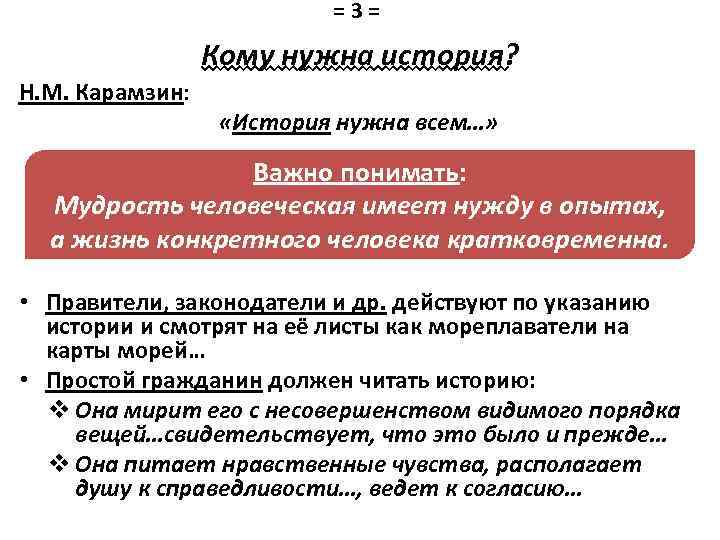 = 3 =

Кому нужна история?

Н.М. Карамзин:

«История нужна всем…»

Важно понимать:
Мудрость человеческая имеет нужду в опытах, а жизнь конкретного человека кратковременна.

• Правители, законодатели и др. действуют по указанию истории и смотрят на её листы как мореплаватели на карты морей…
• Простой гражданин должен читать историю:
❖ Она мирит его с несовершенством видимого порядка вещей…свидетельствует, что это было и прежде…
❖ Она питает нравственные чувства, располагает душу к справедливости…, ведет к согласию…